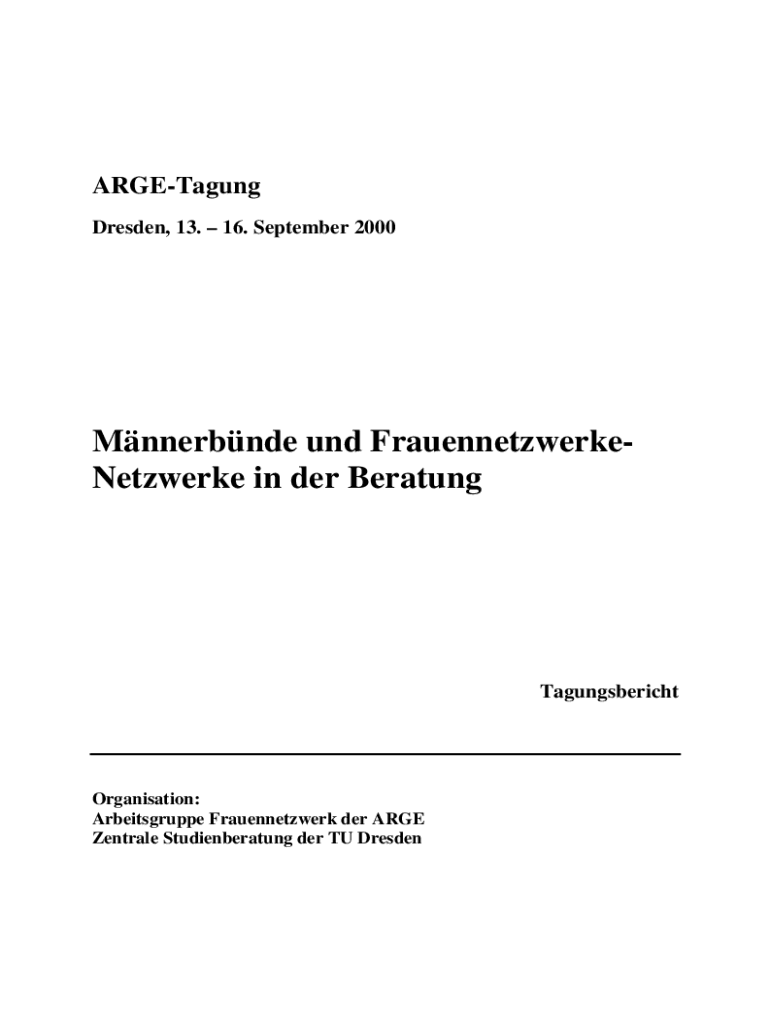 ARGE-Tagung

Dresden, 13. – 16. September 2000

Männerbünde und Frauennetzwerke-
Netzwerke in der Beratung

Tagungsbericht

Organisation:
Arbeitsgruppe Frauennetzwerk der ARGE
Zentrale Studienberatung der TU Dresden